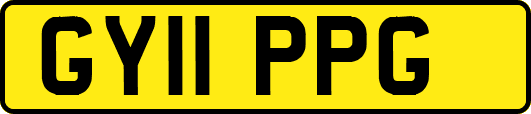 GY11 PPG